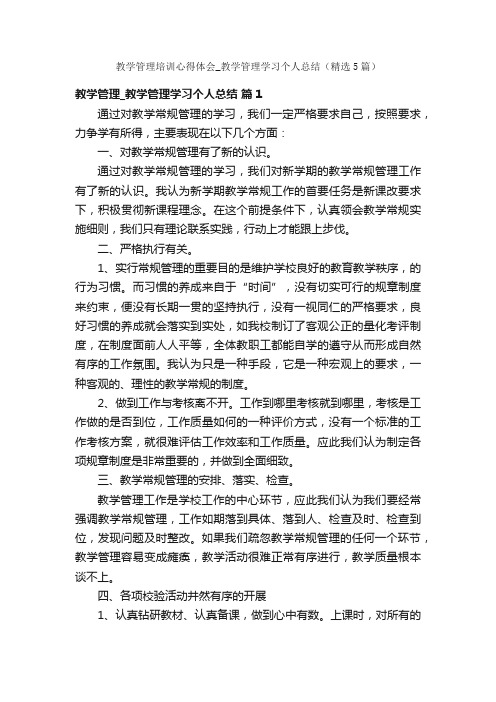 教学管理培训心得体会_教学管理学习个人总结（精选5篇）

教学管理_教学管理学习个人总结 篇1

通过对教学常规管理的学习，我们一定严格要求自己，按照要求，力争学有所得，主要表现在以下几个方面：

一、对教学常规管理有了新的认识。

通过对教学常规管理的学习，我们对新学期的教学常规管理工作有了新的认识。我认为新学期教学常规工作的首要任务是新课改要求下，积极贯彻新课程理念。在这个前提条件下，认真领会教学常规实施细则，我们只有理论联系实践，行动上才能跟上步伐。

二、严格执行有关。

1、实行常规管理的重要目的是维护学校良好的教育教学秩序，的行为习惯。而习惯的养成来自于“时间”，没有切实可行的规章制度来约束，便没有长期一贯的坚持执行，没有一视同仁的严格要求，良好习惯的养成就会落实到实处，如我校制订了客观公正的量化考评制度，在制度面前人人平等，全体教职工都能自学的遵守从而形成自然有序的工作氛围。我认为只是一种手段，它是一种宏观上的要求，一种客观的、理性的教学常规的制度。

2、做到工作与考核离不开。工作到哪里考核就到哪里，考核是工作做的是否到位，工作质量如何的一种评价方式，没有一个标准的工作考核方案，就很难评估工作效率和工作质量。应此我们认为制定各项规章制度是非常重要的，并做到全面细致。

三、教学常规管理的安排、落实、检查。

教学管理工作是学校工作的中心环节，应此我们认为我们要经常强调教学常规管理，工作如期落到具体、落到人、检查及时、检查到位，发现问题及时整改。如果我们疏忽教学常规管理的任何一个环节，教学管理容易变成瘫痪，教学活动很难正常有序进行，教学质量根本谈不上。

四、各项校验活动井然有序的开展

1、认真钻研教材、认真备课，做到心中有数。上课时，对所有的